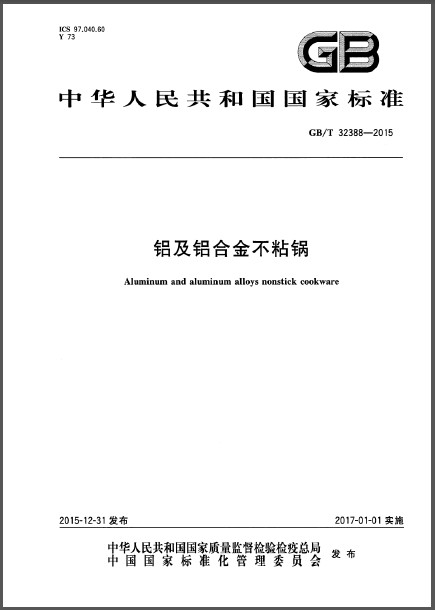 ICS 97.040.60
Y 73

GB

中华人民共和国国家标准

GB/T 32388—2015

铝及铝合金不粘锅

Aluminum and aluminum alloys nonstick cookware

2015-12-31 发布

2017-01-01 实施

中华人民共和国国家质量监督检验检疫总局
中国国家标准化管理委员会
发布